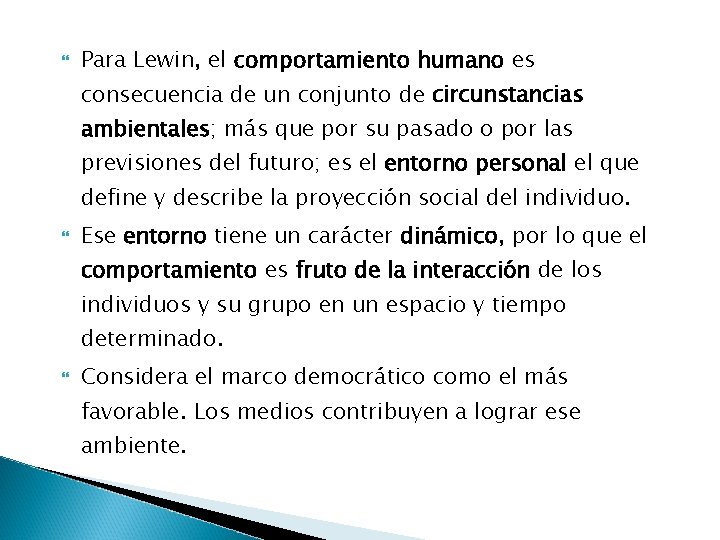 Para Lewin, el comportamiento humano es consecuencia de un conjunto de circunstancias ambientales; más que por su pasado o por las previsiones del futuro; es el entorno personal el que define y describe la proyección social del individuo.

Ese entorno tiene un carácter dinámico, por lo que el comportamiento es fruto de la interacción de los individuos y su grupo en un espacio y tiempo determinado.

Considera el marco democrático como el más favorable. Los medios contribuyen a lograr ese ambiente.